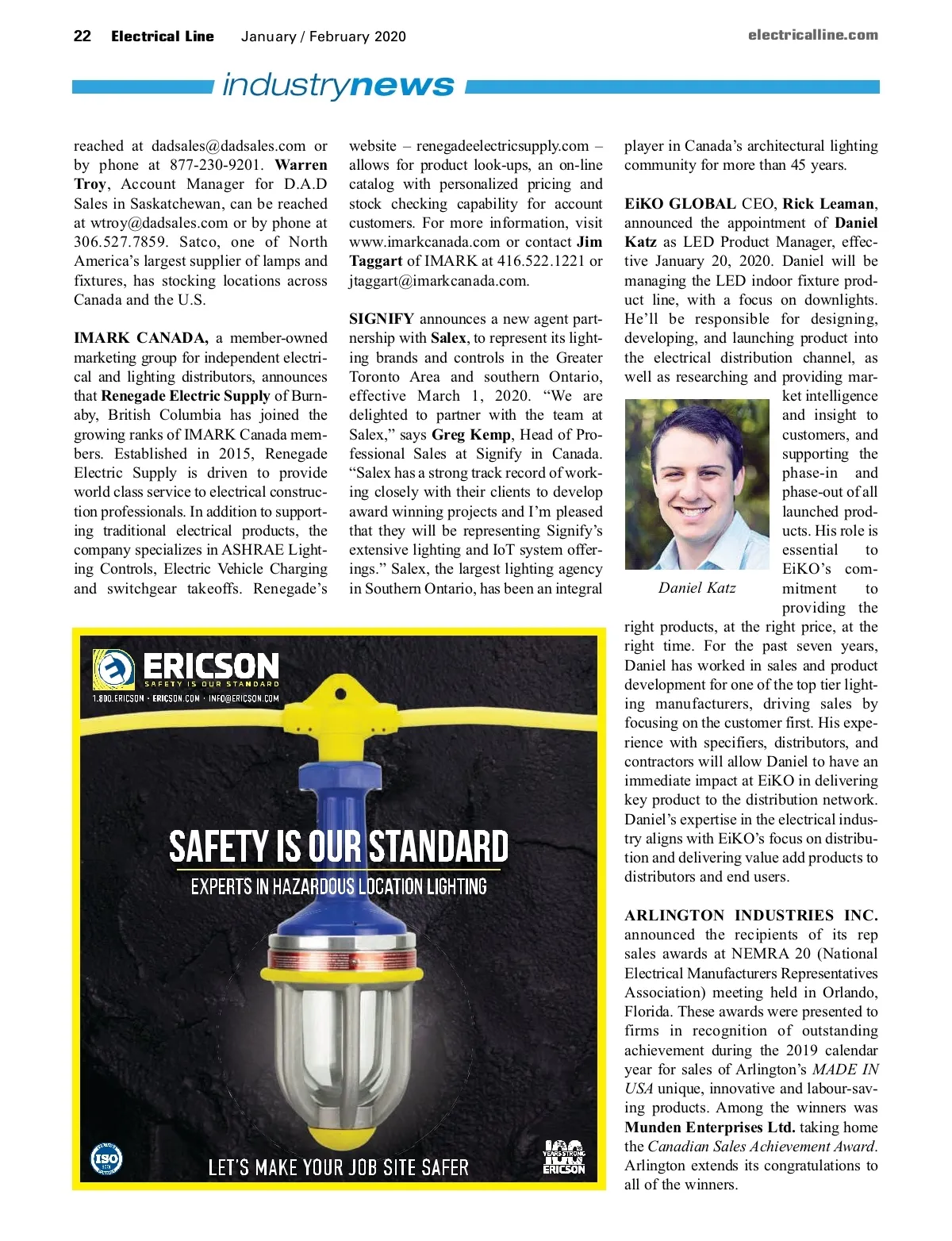 22 Electrical Line January / February 2020 electricalline.com

industrynews

reached at dadsales@dadsales.com or by phone at 877-230-9201. Warren Troy, Account Manager for D.A.D Sales in Saskatchewan, can be reached at wtroy@dadsales.com or by phone at 306.527.7859. Satco, one of North America's largest supplier of lamps and fixtures, has stocking locations across Canada and the U.S.

IMARK CANADA, a member-owned marketing group for independent electrical and lighting distributors, announces that Renegade Electric Supply of Burnaby, British Columbia has joined the growing ranks of IMARK Canada members. Established in 2015, Renegade Electric Supply is driven to provide world class service to electrical construction professionals. In addition to supporting traditional electrical products, the company specializes in ASHRAE Lighting Controls, Electric Vehicle Charging and switchgear takeoffs. Renegade's website – renegadeelectricsupply.com – allows for product look-ups, an on-line catalog with personalized pricing and stock checking capability for account customers. For more information, visit www.imarkcanada.com or contact Jim Taggart of IMARK at 416.522.1221 or jtaggart@imarkcanada.com.

SIGNIFY announces a new agent partnership with Salex, to represent its lighting brands and controls in the Greater Toronto Area and southern Ontario, effective March 1, 2020. "We are delighted to partner with the team at Salex," says Greg Kemp, Head of Professional Sales at Signify in Canada. "Salex has a strong track record of working closely with their clients to develop award winning projects and I'm pleased that they will be representing Signify's extensive lighting and IoT system offerings." Salex, the largest lighting agency in Southern Ontario, has been an integral player in Canada's architectural lighting community for more than 45 years.

EiKO GLOBAL CEO, Rick Leaman, announced the appointment of Daniel Katz as LED Product Manager, effective January 20, 2020. Daniel will be managing the LED indoor fixture product line, with a focus on downlights. He'll be responsible for designing, developing, and launching product into the electrical distribution channel, as well as researching and providing market intelligence and insight to customers, and supporting the phase-in and phase-out of all launched products. His role is essential to EiKO's commitment to providing the right products, at the right price, at the right time. For the past seven years, Daniel has worked in sales and product development for one of the top tier lighting manufacturers, driving sales by focusing on the customer first. His experience with specifiers, distributors, and contractors will allow Daniel to have an immediate impact at EiKO in delivering key product to the distribution network. Daniel's expertise in the electrical industry aligns with EiKO's focus on distribution and delivering value add products to distributors and end users.

Daniel Katz

ARLINGTON INDUSTRIES INC. announced the recipients of its rep sales awards at NEMRA 20 (National Electrical Manufacturers Representatives Association) meeting held in Orlando, Florida. These awards were presented to firms in recognition of outstanding achievement during the 2019 calendar year for sales of Arlington's MADE IN USA unique, innovative and labour-saving products. Among the winners was Munden Enterprises Ltd. taking home the Canadian Sales Achievement Award. Arlington extends its congratulations to all of the winners.

ERICSON
SAFETY IS OUR STANDARD
1.800.ERICSON · ERICSON.COM · INFO@ERICSON.COM

SAFETY IS OUR STANDARD
EXPERTS IN HAZARDOUS LOCATION LIGHTING

ISO
LET'S MAKE YOUR JOB SITE SAFER
100 YEARS STRONG ERICSON